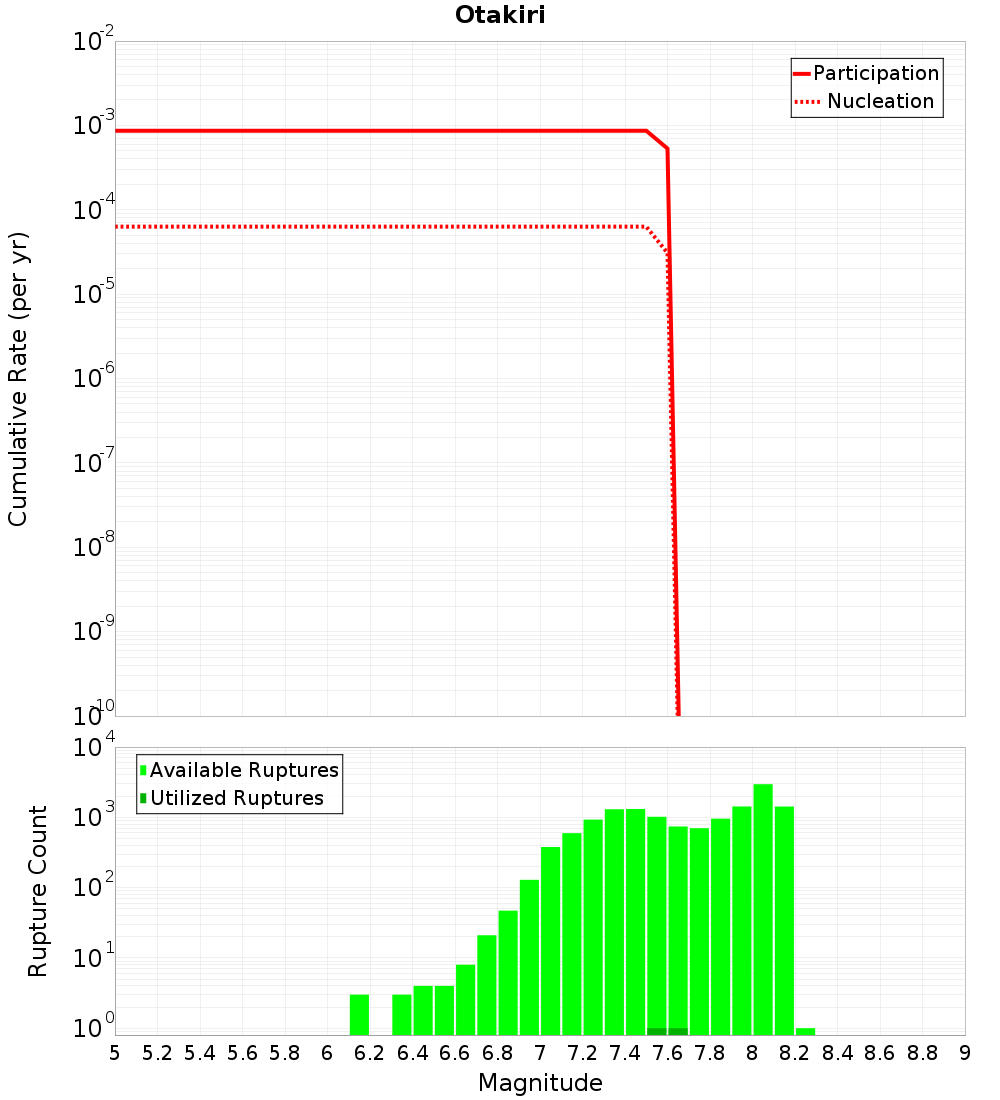 Otakiri

Participation
Nucleation

Cumulative Rate (per yr)

$10^{-2}$
$10^{-3}$
$10^{-4}$
$10^{-5}$
$10^{-6}$
$10^{-7}$
$10^{-8}$
$10^{-9}$
$10^{-10}$

Available Ruptures
Utilized Ruptures

Rupture Count

$10^{4}$
$10^{3}$
$10^{2}$
$10^{1}$
$10^{0}$

5 5.2 5.4 5.6 5.8 6 6.2 6.4 6.6 6.8 7 7.2 7.4 7.6 7.8 8 8.2 8.4 8.6 8.8 9

Magnitude